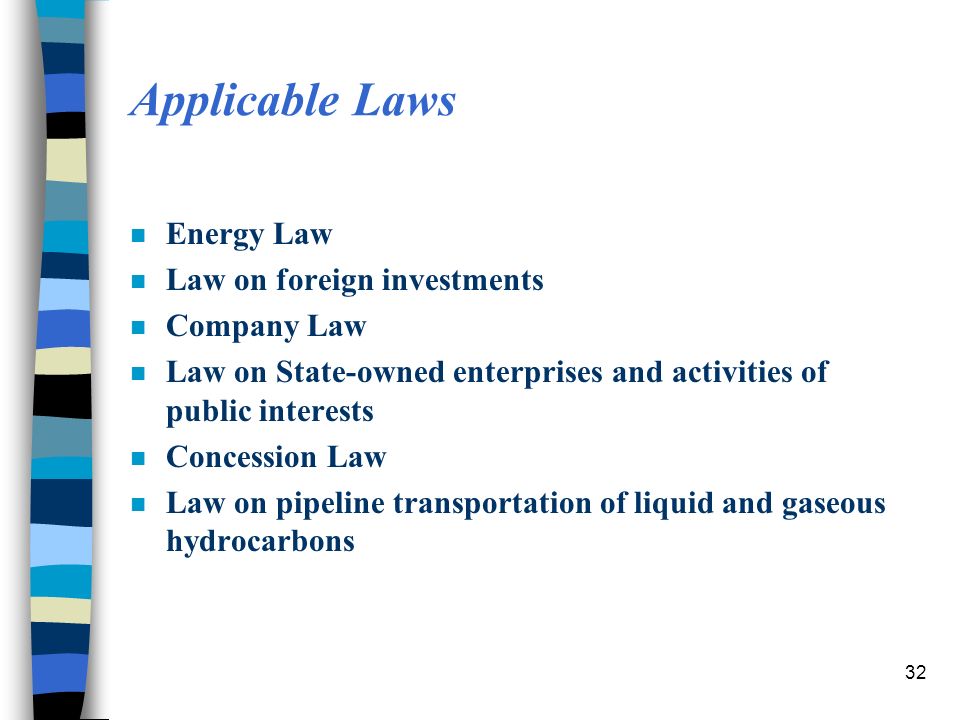 Applicable Laws

- Energy Law
- Law on foreign investments
- Company Law
- Law on State-owned enterprises and activities of public interests
- Concession Law
- Law on pipeline transportation of liquid and gaseous hydrocarbons

32